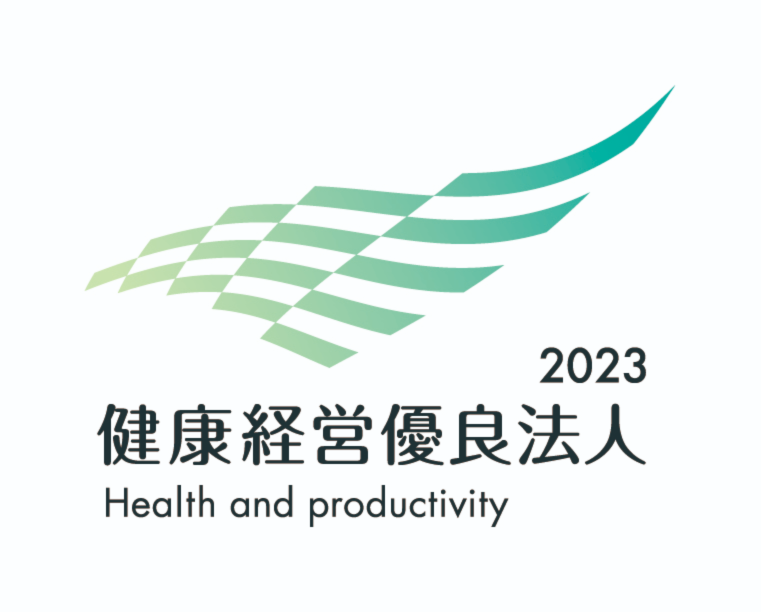 2023
健康経営優良法人
Health and productivity